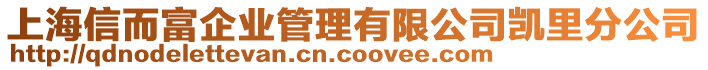 上海信而富企业管理有限公司凯里分公司
http://qdnodelettevan.cn.coovee.com